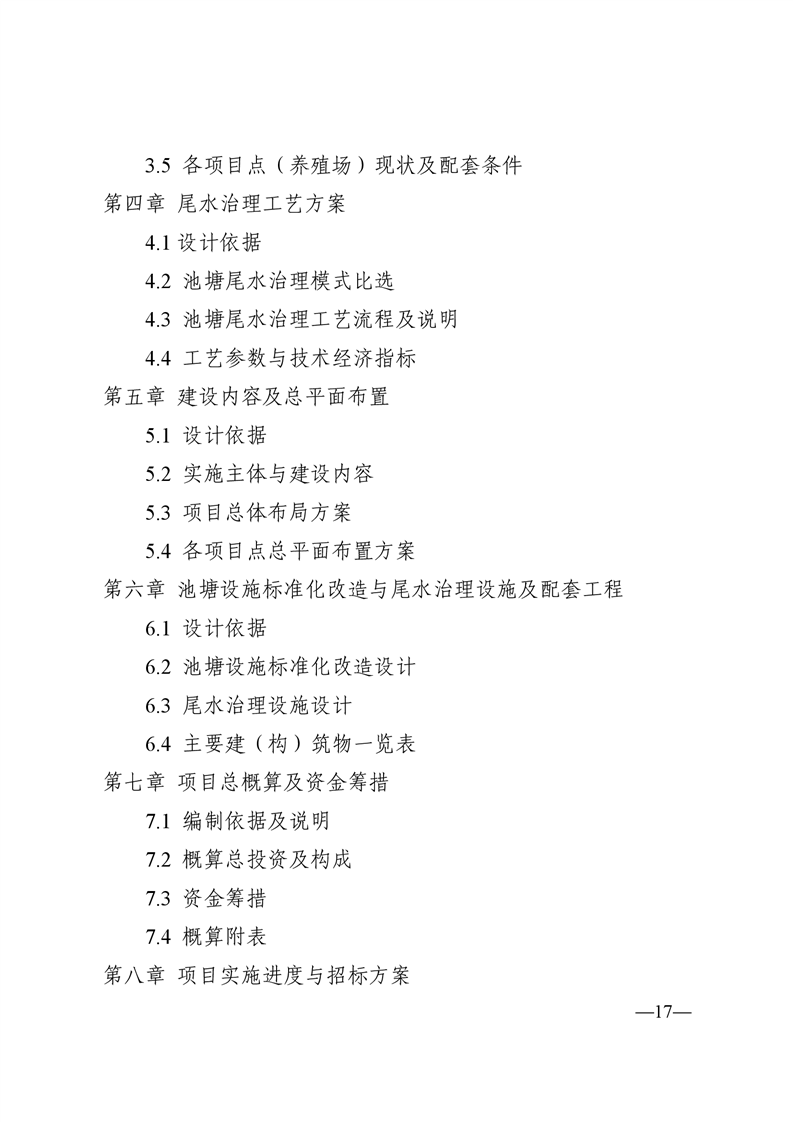 3.5 各项目点（养殖场）现状及配套条件

第四章 尾水治理工艺方案

4.1 设计依据

4.2 池塘尾水治理模式比选

4.3 池塘尾水治理工艺流程及说明

4.4 工艺参数与技术经济指标

第五章 建设内容及总平面布置

5.1 设计依据

5.2 实施主体与建设内容

5.3 项目总体布局方案

5.4 各项目点总平面布置方案

第六章 池塘设施标准化改造与尾水治理设施及配套工程

6.1 设计依据

6.2 池塘设施标准化改造设计

6.3 尾水治理设施设计

6.4 主要建（构）筑物一览表

第七章 项目总概算及资金筹措

7.1 编制依据及说明

7.2 概算总投资及构成

7.3 资金筹措

7.4 概算附表

第八章 项目实施进度与招标方案

—17—